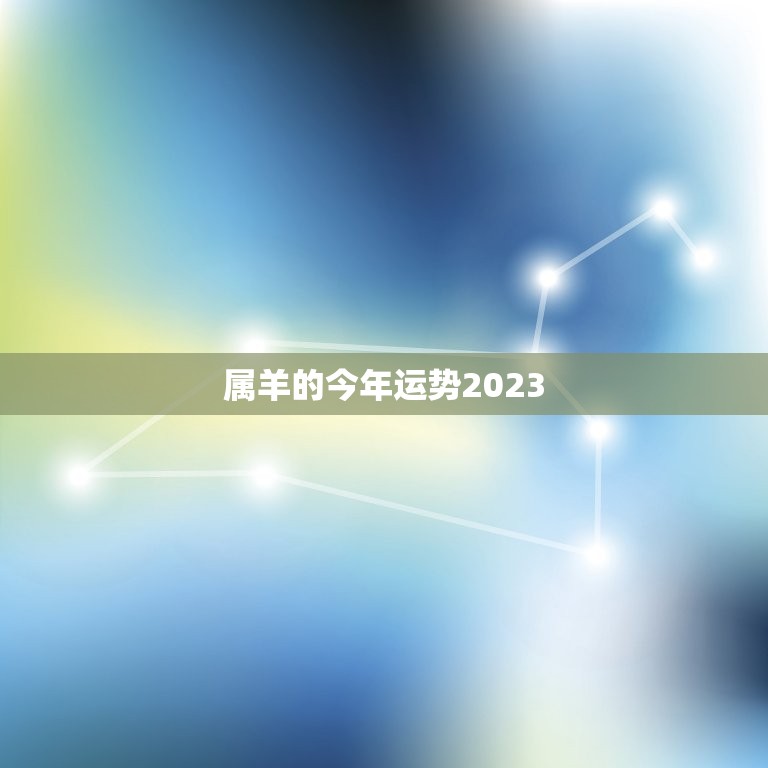 属羊的今年运势2023